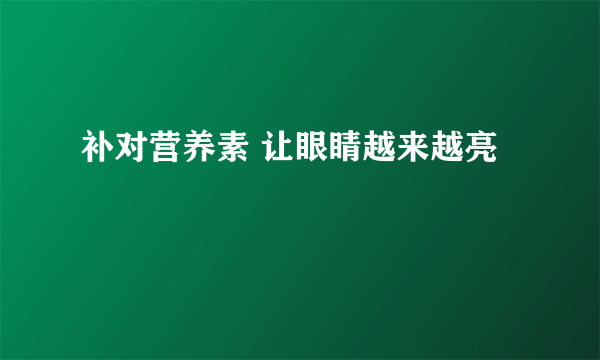 补对营养素 让眼睛越来越亮